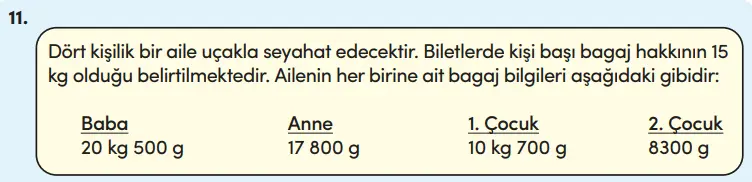 11.

Dört kişilik bir aile uçakla seyahat edecektir. Biletlerde kişi başı bagaj hakkının 15 kg olduğu belirtilmektedir. Ailenin her birine ait bagaj bilgileri aşağıdaki gibidir:

| Baba | Anne | 1. Çocuk | 2. Çocuk |
|---|---|---|---|
| 20 kg 500 g | 17 800 g | 10 kg 700 g | 8300 g |